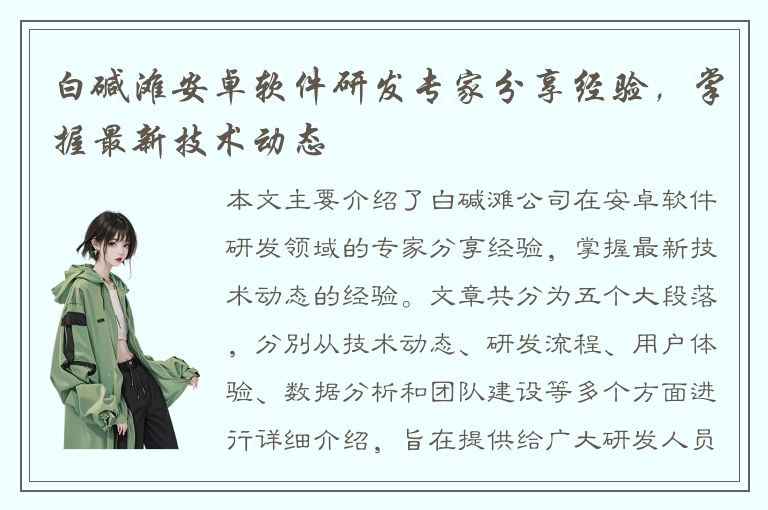 白碱滩安卓软件研发专家分享经验，掌握最新技术动态

本文主要介绍了白碱滩公司在安卓软件研发领域的专家分享经验，掌握最新技术动态的经验。文章共分为五个大段落，分别从技术动态、研发流程、用户体验、数据分析和团队建设等多个方面进行详细介绍，旨在提供给广大研发人员